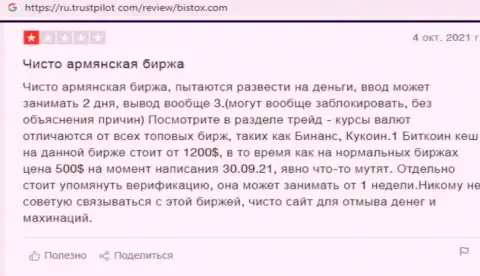 https://ru.trustpilot com/review/bistox.com

4 окт. 2021 г.

Чисто армянская биржа

Чисто армянская биржа, пытаются развести на деньги, ввод может занимать 2 дня, вывод вообще 3.(могут вообще заблокировать, без объяснения причин) Посмотрите в разделе трейд - курсы валют отличаются от всех топовых бирж, таких как Бинанс, Кукоин.1 Биткоин кеш на данной бирже стоит от 1200$, в то время как на нормальных биржах цена 500$ на момент написания 30.09.21, явно что-то мутят. Отдельно стоит упомянуть верификацию, она может занимать от 1 недели.Никому не советую связываться с этой биржей, чисто сайт для отмыва денег и махинаций.

Полезно Поделиться